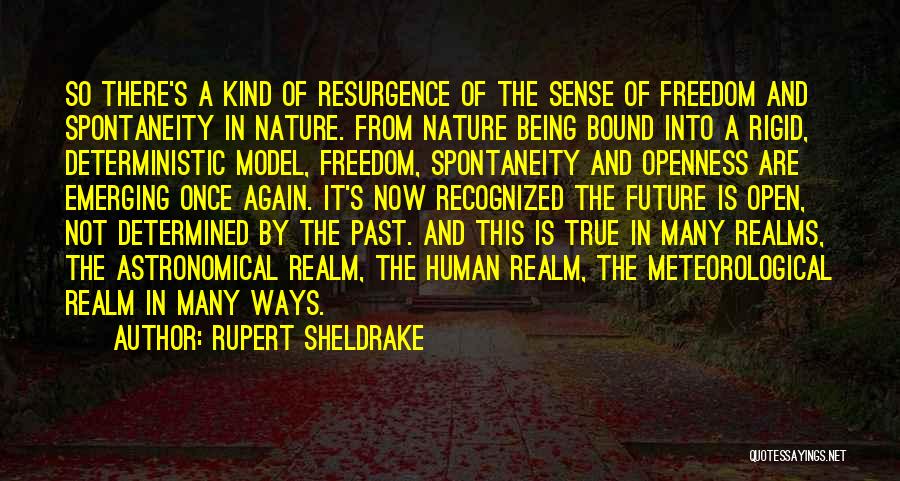 SO THERE'S A KIND OF RESURGENCE OF THE SENSE OF FREEDOM AND SPONTANEITY IN NATURE. FROM NATURE BEING BOUND INTO A RIGID, DETERMINISTIC MODEL, FREEDOM, SPONTANEITY AND OPENNESS ARE EMERGING ONCE AGAIN. IT'S NOW RECOGNIZED THE FUTURE IS OPEN, NOT DETERMINED BY THE PAST. AND THIS IS TRUE IN MANY REALMS, THE ASTRONOMICAL REALM, THE HUMAN REALM, THE METEOROLOGICAL REALM IN MANY WAYS.

AUTHOR: RUPERT SHELDRAKE

QUOTESSAYINGS.NET